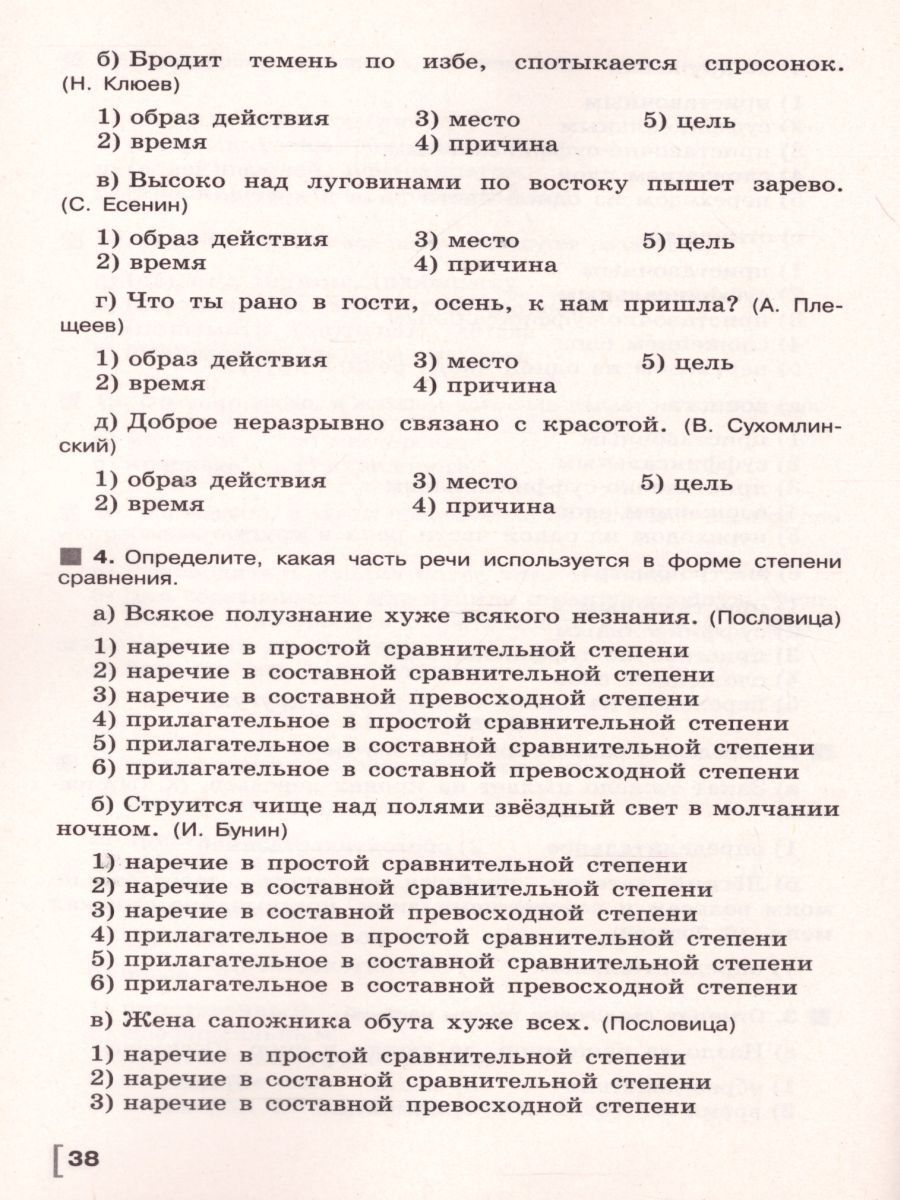 б) Бродит темень по избе, спотыкается спросонок. (Н. Клюев)

1) образ действия
2) время
3) место
4) причина
5) цель

в) Высоко над луговинами по востоку пышет зарево. (С. Есенин)

1) образ действия
2) время
3) место
4) причина
5) цель

г) Что ты рано в гости, осень, к нам пришла? (А. Плещеев)

1) образ действия
2) время
3) место
4) причина
5) цель

д) Доброе неразрывно связано с красотой. (В. Сухомлинский)

1) образ действия
2) время
3) место
4) причина
5) цель

4. Определите, какая часть речи используется в форме степени сравнения.

а) Всякое полузнание хуже всякого незнания. (Пословица)

1) наречие в простой сравнительной степени
2) наречие в составной сравнительной степени
3) наречие в составной превосходной степени
4) прилагательное в простой сравнительной степени
5) прилагательное в составной сравнительной степени
6) прилагательное в составной превосходной степени

б) Струится чище над полями звёздный свет в молчании ночном. (И. Бунин)

1) наречие в простой сравнительной степени
2) наречие в составной сравнительной степени
3) наречие в составной превосходной степени
4) прилагательное в простой сравнительной степени
5) прилагательное в составной сравнительной степени
6) прилагательное в составной превосходной степени

в) Жена сапожника обута хуже всех. (Пословица)

1) наречие в простой сравнительной степени
2) наречие в составной сравнительной степени
3) наречие в составной превосходной степени

38